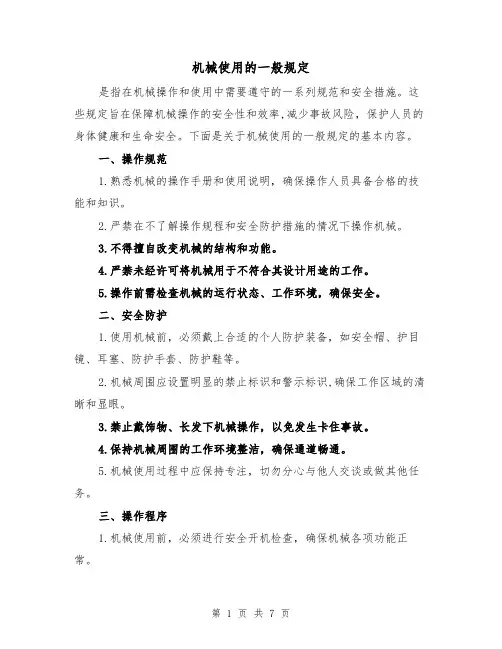 机械使用的一般规定

是指在机械操作和使用中需要遵守的一系列规范和安全措施。这些规定旨在保障机械操作的安全性和效率，减少事故风险，保护人员的身体健康和生命安全。下面是关于机械使用的一般规定的基本内容。

一、操作规范

1.熟悉机械的操作手册和使用说明，确保操作人员具备合格的技能和知识。

2.严禁在不了解操作规程和安全防护措施的情况下操作机械。

3.不得擅自改变机械的结构和功能。

4.严禁未经许可将机械用于不符合其设计用途的工作。

5.操作前需检查机械的运行状态、工作环境，确保安全。

二、安全防护

1.使用机械前，必须戴上合适的个人防护装备，如安全帽、护目镜、耳塞、防护手套、防护鞋等。

2.机械周围应设置明显的禁止标识和警示标识，确保工作区域的清晰和显眼。

3.禁止戴饰物、长发下机械操作，以免发生卡住事故。

4.保持机械周围的工作环境整洁，确保通道畅通。

5.机械使用过程中应保持专注，切勿分心与他人交谈或做其他任务。

三、操作程序

1.机械使用前，必须进行安全开机检查，确保机械各项功能正常。

第 1 页 共 7 页